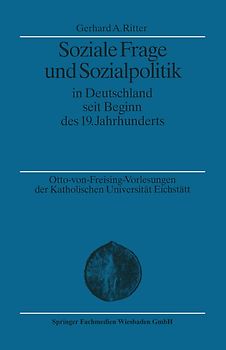 Gerhard A. Ritter

Soziale Frage und Sozialpolitik

in Deutschland seit Beginn des 19. Jahrhunderts

Otto-von-Freising-Vorlesungen der Katholischen Universität Eichstätt

Springer Fachmedien Wiesbaden GmbH